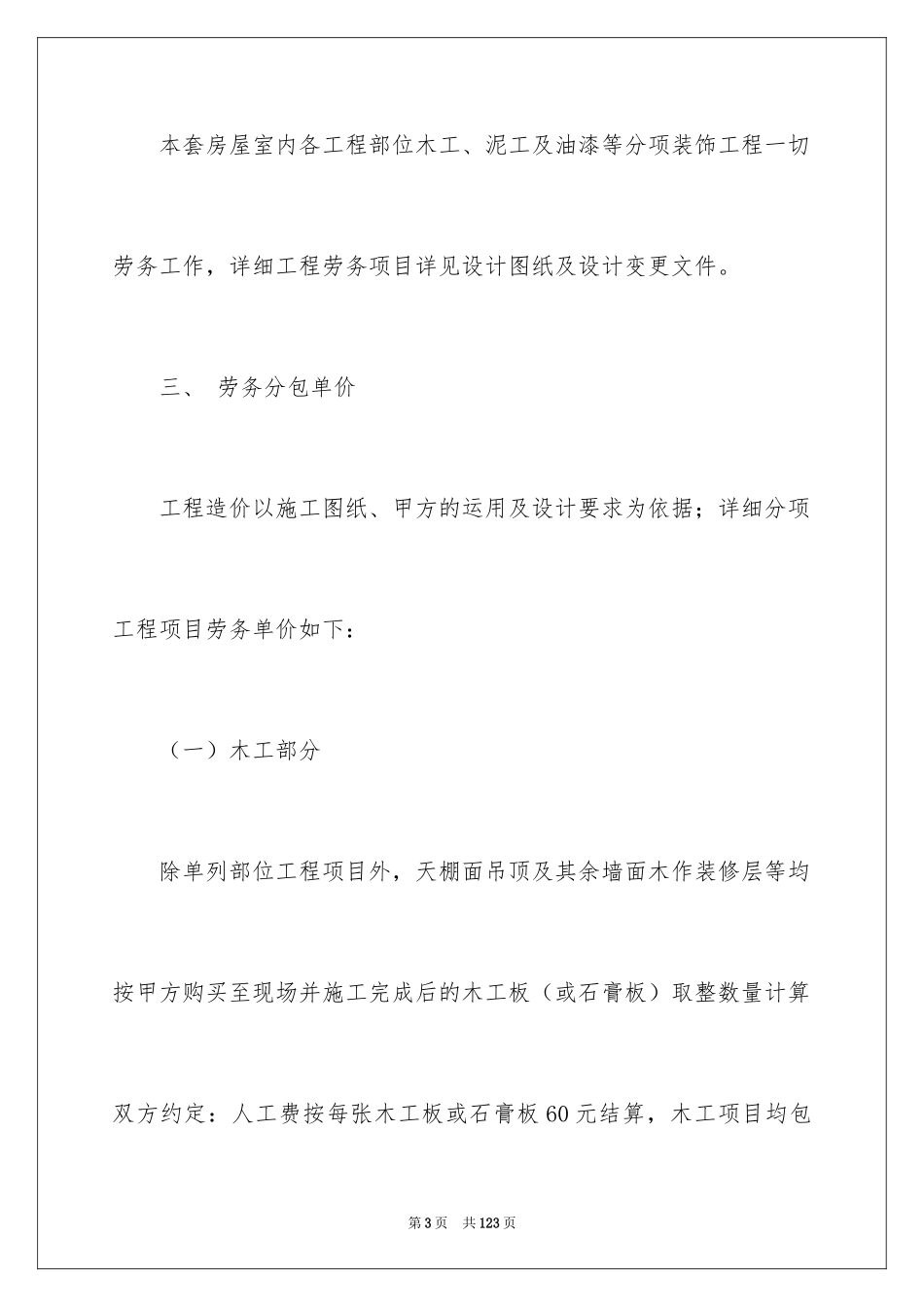 本套房屋室内各工程部位木工、泥工及油漆等分项装饰工程一切劳务工作，详细工程劳务项目详见设计图纸及设计变更文件。

三、 劳务分包单价

工程造价以施工图纸、甲方的运用及设计要求为依据；详细分项工程项目劳务单价如下：

（一）木工部分

除单列部位工程项目外，天棚面吊顶及其余墙面木作装修层等均按甲方购买至现场并施工完成后的木工板（或石膏板）取整数量计算双方约定：人工费按每张木工板或石膏板60元结算，木工项目均包

第3页 共123页